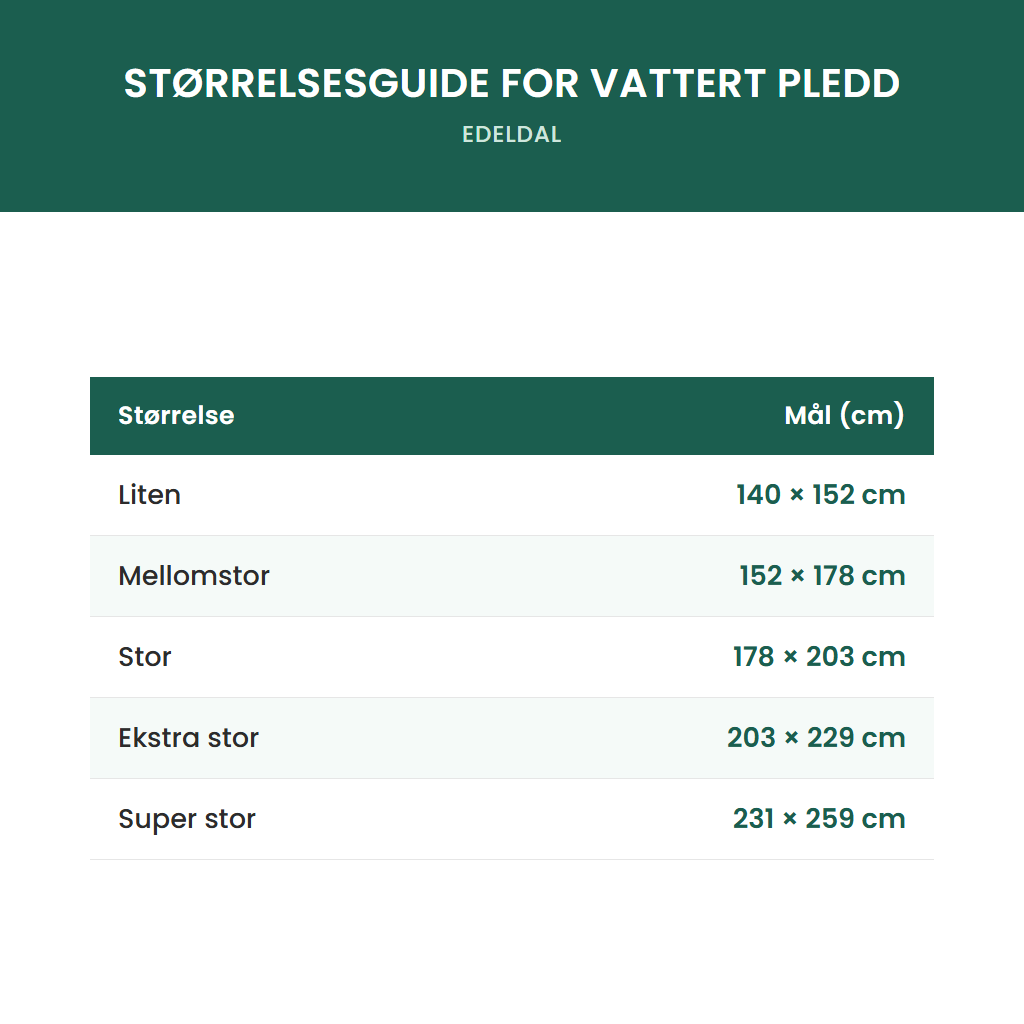 STØRRELSESGUIDE FOR VATTERT PLEDD
EDELDAL

| Størrelse | Mål (cm) |
|---|---|
| Liten | 140 × 152 cm |
| Mellomstor | 152 × 178 cm |
| Stor | 178 × 203 cm |
| Ekstra stor | 203 × 229 cm |
| Super stor | 231 × 259 cm |